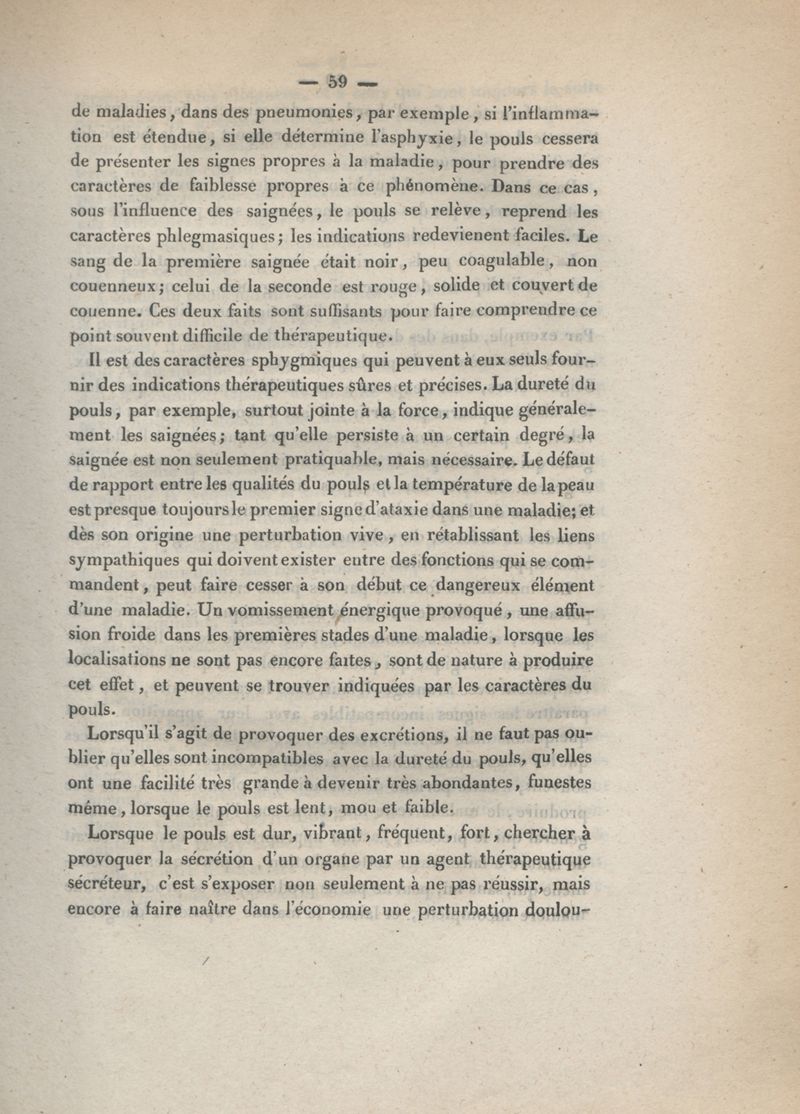 — 59 —

de maladies, dans des pneumonies, par exemple, si l'inflammation est étendue, si elle détermine l'asphyxie, le pouls cessera de présenter les signes propres à la maladie, pour prendre des caractères de faiblesse propres à ce phénomène. Dans ce cas, sous l'influence des saignées, le pouls se relève, reprend les caractères phlegmasiques; les indications redevienent faciles. Le sang de la première saignée était noir, peu coagulable, non couenneux; celui de la seconde est rouge, solide et couvert de couenne. Ces deux faits sont suffisants pour faire comprendre ce point souvent difficile de thérapeutique.

Il est des caractères sphygmiques qui peuvent à eux seuls fournir des indications thérapeutiques sûres et précises. La dureté du pouls, par exemple, surtout jointe à la force, indique généralement les saignées; tant qu'elle persiste à un certain degré, la saignée est non seulement pratiquable, mais nécessaire. Le défaut de rapport entre les qualités du pouls et la température de la peau est presque toujours le premier signe d'ataxie dans une maladie; et dès son origine une perturbation vive, en rétablissant les liens sympathiques qui doivent exister entre des fonctions qui se commandent, peut faire cesser à son début ce dangereux élément d'une maladie. Un vomissement énergique provoqué, une affusion froide dans les premières stades d'une maladie, lorsque les localisations ne sont pas encore faites, sont de nature à produire cet effet, et peuvent se trouver indiquées par les caractères du pouls.

Lorsqu'il s'agit de provoquer des excrétions, il ne faut pas oublier qu'elles sont incompatibles avec la dureté du pouls, qu'elles ont une facilité très grande à devenir très abondantes, funestes même, lorsque le pouls est lent, mou et faible.

Lorsque le pouls est dur, vibrant, fréquent, fort, chercher à provoquer la sécrétion d'un organe par un agent thérapeutique sécréteur, c'est s'exposer non seulement à ne pas réussir, mais encore à faire naître dans l'économie une perturbation doulou-